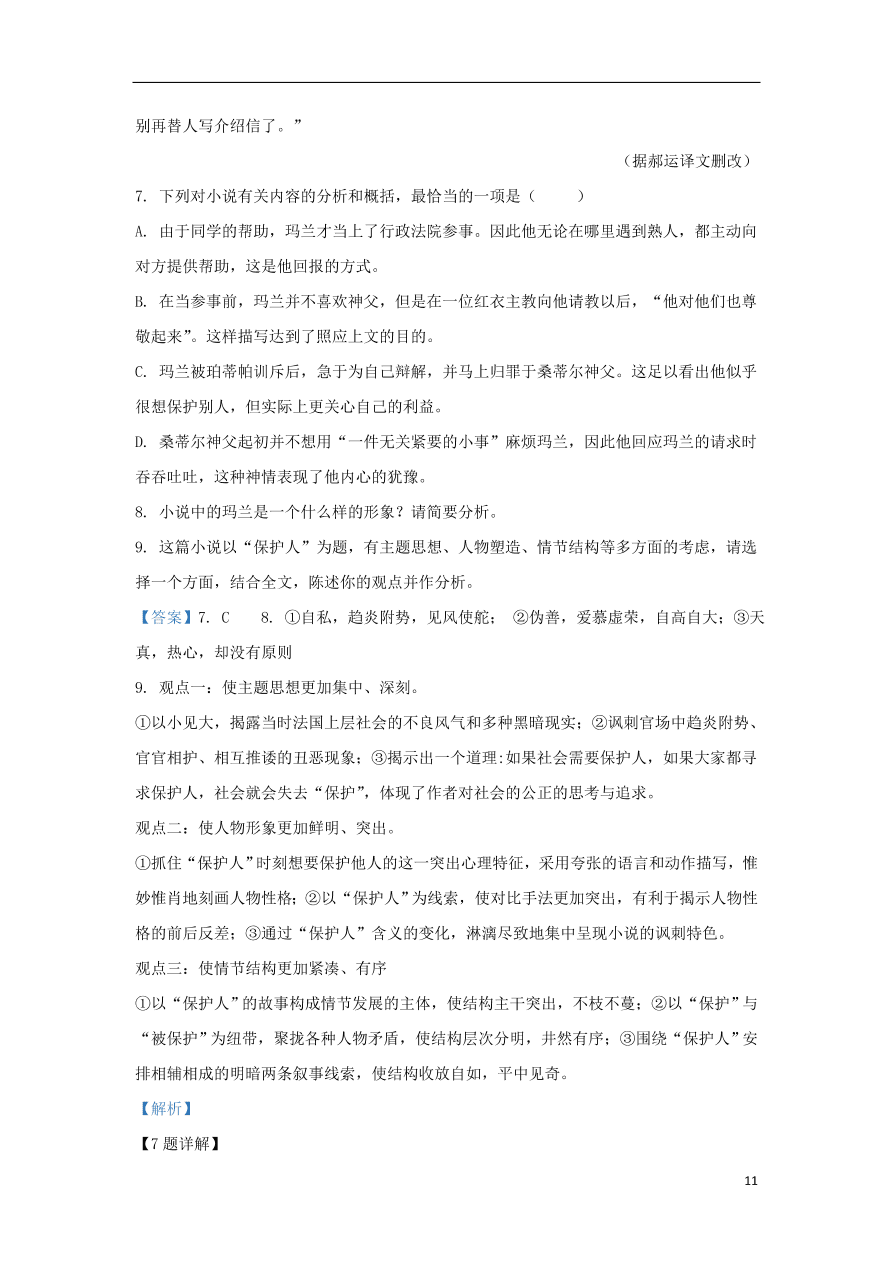 别再替人写介绍信了。”

（据郝运译文删改）

7. 下列对小说有关内容的分析和概括，最恰当的一项是（　　）

A. 由于同学的帮助，玛兰才当上了行政法院参事。因此他无论在哪里遇到熟人，都主动向对方提供帮助，这是他回报的方式。

B. 在当参事前，玛兰并不喜欢神父，但是在一位红衣主教向他请教以后，“他对他们也尊敬起来”。这样描写达到了照应上文的目的。

C. 玛兰被珀蒂帕训斥后，急于为自己辩解，并马上归罪于桑蒂尔神父。这足以看出他似乎很想保护别人，但实际上更关心自己的利益。

D. 桑蒂尔神父起初并不想用“一件无关紧要的小事”麻烦玛兰，因此他回应玛兰的请求时吞吞吐吐，这种神情表现了他内心的犹豫。

8. 小说中的玛兰是一个什么样的形象？请简要分析。

9. 这篇小说以“保护人”为题，有主题思想、人物塑造、情节结构等多方面的考虑，请选择一个方面，结合全文，陈述你的观点并作分析。

【答案】7. C　　8. ①自私，趋炎附势，见风使舵；　②伪善，爱慕虚荣，自高自大；③天真，热心，却没有原则

9. 观点一：使主题思想更加集中、深刻。

①以小见大，揭露当时法国上层社会的不良风气和多种黑暗现实；②讽刺官场中趋炎附势、官官相护、相互推诿的丑恶现象；③揭示出一个道理:如果社会需要保护人，如果大家都寻求保护人，社会就会失去“保护”，体现了作者对社会的公正的思考与追求。

观点二：使人物形象更加鲜明、突出。

①抓住“保护人”时刻想要保护他人的这一突出心理特征，采用夸张的语言和动作描写，惟妙惟肖地刻画人物性格；②以“保护人”为线索，使对比手法更加突出，有利于揭示人物性格的前后反差；③通过“保护人”含义的变化，淋漓尽致地集中呈现小说的讽刺特色。

观点三：使情节结构更加紧凑、有序

①以“保护人”的故事构成情节发展的主体，使结构主干突出，不枝不蔓；②以“保护”与“被保护”为纽带，聚拢各种人物矛盾，使结构层次分明，井然有序；③围绕“保护人”安排相辅相成的明暗两条叙事线索，使结构收放自如，平中见奇。

【解析】

【7题详解】

11